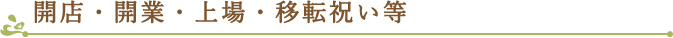 開店・開業・上場・移転祝い等